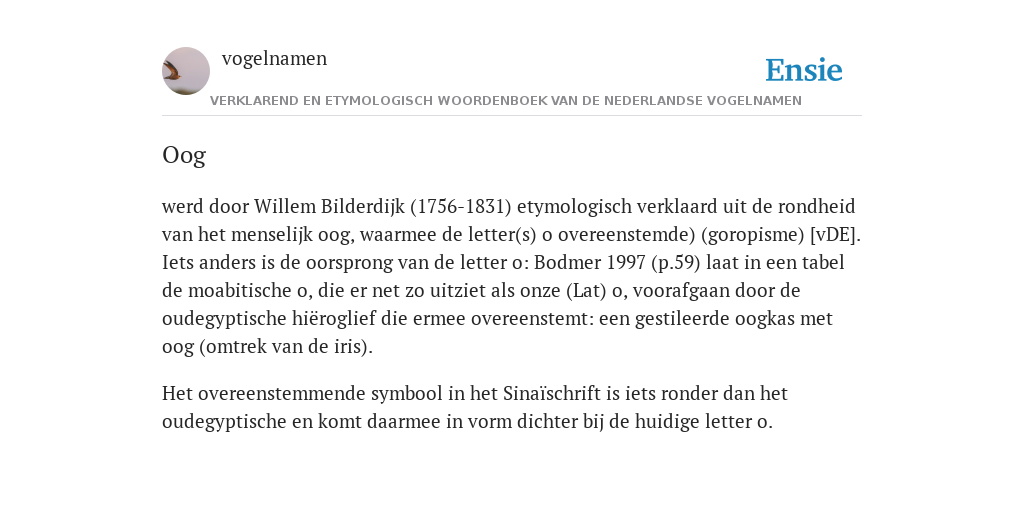 vogelnamen

Ensie

VERKLAREND EN ETYMOLOGISCH WOORDENBOEK VAN DE NEDERLANDSE VOGELNAMEN

Oog

werd door Willem Bilderdijk (1756-1831) etymologisch verklaard uit de rondheid van het menselijk oog, waarmee de letter(s) o overeenstemde) (goropisme) [vDE]. Iets anders is de oorsprong van de letter o: Bodmer 1997 (p.59) laat in een tabel de moabitische o, die er net zo uitziet als onze (Lat) o, voorafgaan door de oudegyptische hiëroglief die ermee overeenstemt: een gestileerde oogkas met oog (omtrek van de iris).

Het overeenstemmende symbool in het Sinaïschrift is iets ronder dan het oudegyptische en komt daarmee in vorm dichter bij de huidige letter o.